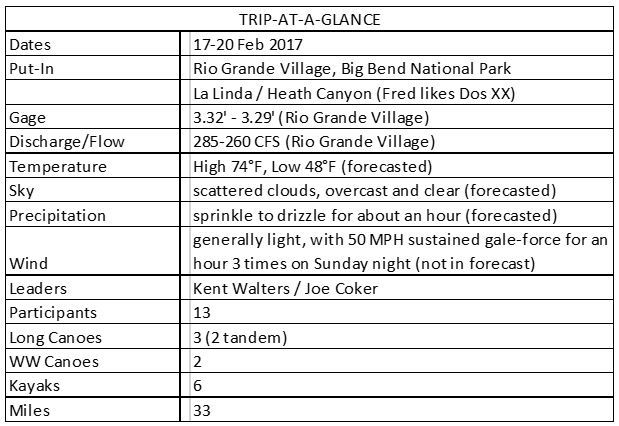 | TRIP-AT-A-GLANCE | |
|---|---|
| Dates | 17-20 Feb 2017 |
| Put-In | Rio Grande Village, Big Bend National Park |
| | La Linda / Heath Canyon (Fred likes Dos XX) |
| Gage | 3.32' - 3.29' (Rio Grande Village) |
| Discharge/Flow | 285-260 CFS (Rio Grande Village) |
| Temperature | High 74°F, Low 48°F (forecasted) |
| Sky | scattered clouds, overcast and clear (forecasted) |
| Precipitation | sprinkle to drizzle for about an hour (forecasted) |
| Wind | generally light, with 50 MPH sustained gale-force for an hour 3 times on Sunday night (not in forecast) |
| Leaders | Kent Walters / Joe Coker |
| Participants | 13 |
| Long Canoes | 3 (2 tandem) |
| WW Canoes | 2 |
| Kayaks | 6 |
| Miles | 33 |